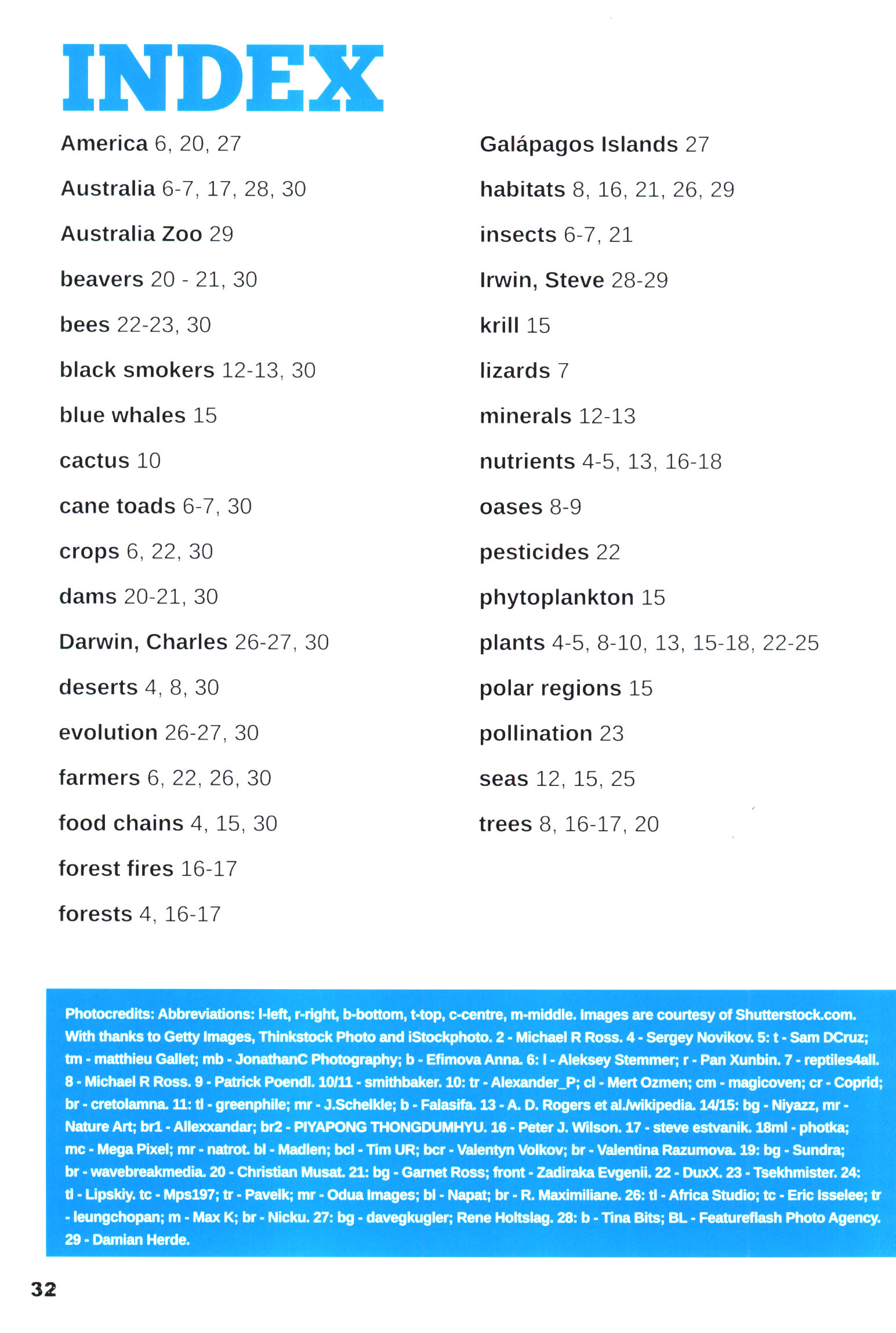 INDEX

America 6, 20, 27

Australia 6-7, 17, 28, 30

Australia Zoo 29

beavers 20 - 21, 30

bees 22-23, 30

black smokers 12-13, 30

blue whales 15

cactus 10

cane toads 6-7, 30

crops 6, 22, 30

dams 20-21, 30

Darwin, Charles 26-27, 30

deserts 4, 8, 30

evolution 26-27, 30

farmers 6, 22, 26, 30

food chains 4, 15, 30

forest fires 16-17

forests 4, 16-17

Galápagos Islands 27

habitats 8, 16, 21, 26, 29

insects 6-7, 21

Irwin, Steve 28-29

krill 15

lizards 7

minerals 12-13

nutrients 4-5, 13, 16-18

oases 8-9

pesticides 22

phytoplankton 15

plants 4-5, 8-10, 13, 15-18, 22-25

polar regions 15

pollination 23

seas 12, 15, 25

trees 8, 16-17, 20

Photocredits: Abbreviations: l-left, r-right, b-bottom, t-top, c-centre, m-middle. Images are courtesy of Shutterstock.com. With thanks to Getty Images, Thinkstock Photo and iStockphoto. 2 - Michael R Ross. 4 - Sergey Novikov. 5: t - Sam DCruz; tm - matthieu Gallet; mb - JonathanC Photography; b - Efimova Anna. 6: l - Aleksey Stemmer; r - Pan Xunbin. 7 - reptiles4all. 8 - Michael R Ross. 9 - Patrick Poendl. 10/11 - smithbaker. 10: tr - Alexander_P; cl - Mert Ozmen; cm - magicoven; cr - Coprid; br - cretolamna. 11: tl - greenphile; mr - J.Schelkle; b - Falasifa. 13 - A. D. Rogers et al./wikipedia. 14/15: bg - Niyazz, mr - Nature Art; br1 - Allexxandar; br2 - PIYAPONG THONGDUMHYU. 16 - Peter J. Wilson. 17 - steve estvanik. 18ml - photka; mc - Mega Pixel; mr - natrot. bl - Madlen; bcl - Tim UR; bcr - Valentyn Volkov; br - Valentina Razumova. 19: bg - Sundra; br - wavebreakmedia. 20 - Christian Musat. 21: bg - Garnet Ross; front - Zadiraka Evgenii. 22 - DuxX. 23 - Tsekhmister. 24: tl - Lipskiy. tc - Mps197; tr - Pavelk; mr - Odua Images; bl - Napat; br - R. Maximiliane. 26: tl - Africa Studio; tc - Eric Isselee; tr - leungchopan; m - Max K; br - Nicku. 27: bg - davegkugler; Rene Holtslag. 28: b - Tina Bits; BL - Featureflash Photo Agency. 29 - Damian Herde.

32